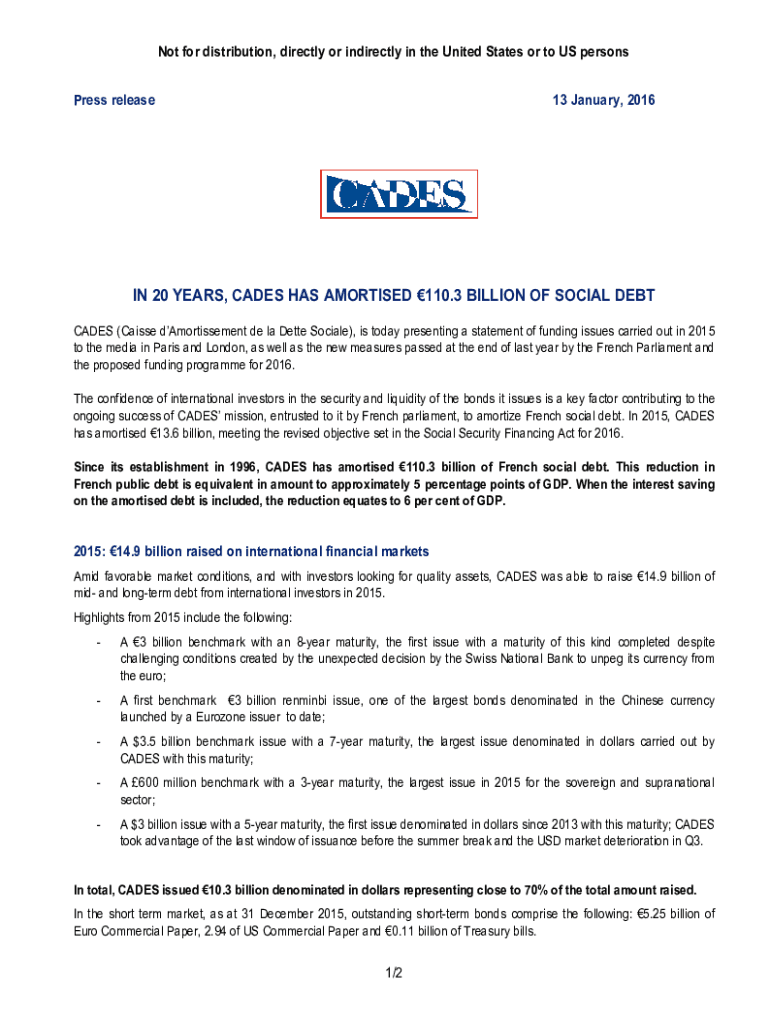 Not for distribution, directly or indirectly in the United States or to US persons

Press release

13 January, 2016

CADES

IN 20 YEARS, CADES HAS AMORTISED €110.3 BILLION OF SOCIAL DEBT

CADES (Caisse d'Amortissement de la Dette Sociale), is today presenting a statement of funding issues carried out in 2015 to the media in Paris and London, as well as the new measures passed at the end of last year by the French Parliament and the proposed funding programme for 2016.

The confidence of international investors in the security and liquidity of the bonds it issues is a key factor contributing to the ongoing success of CADES' mission, entrusted to it by French parliament, to amortize French social debt. In 2015, CADES has amortised €13.6 billion, meeting the revised objective set in the Social Security Financing Act for 2016.

Since its establishment in 1996, CADES has amortised €110.3 billion of French social debt. This reduction in French public debt is equivalent in amount to approximately 5 percentage points of GDP. When the interest saving on the amortised debt is included, the reduction equates to 6 per cent of GDP.

2015: €14.9 billion raised on international financial markets

Amid favorable market conditions, and with investors looking for quality assets, CADES was able to raise €14.9 billion of mid- and long-term debt from international investors in 2015.

Highlights from 2015 include the following:

- A €3 billion benchmark with an 8-year maturity, the first issue with a maturity of this kind completed despite challenging conditions created by the unexpected decision by the Swiss National Bank to unpeg its currency from the euro;

- A first benchmark €3 billion renminbi issue, one of the largest bonds denominated in the Chinese currency launched by a Eurozone issuer to date;

- A $3.5 billion benchmark issue with a 7-year maturity, the largest issue denominated in dollars carried out by CADES with this maturity;

- A £600 million benchmark with a 3-year maturity, the largest issue in 2015 for the sovereign and supranational sector;

- A $3 billion issue with a 5-year maturity, the first issue denominated in dollars since 2013 with this maturity; CADES took advantage of the last window of issuance before the summer break and the USD market deterioration in Q3.

In total, CADES issued €10.3 billion denominated in dollars representing close to 70% of the total amount raised.

In the short term market, as at 31 December 2015, outstanding short-term bonds comprise the following: €5.25 billion of Euro Commercial Paper, 2.94 of US Commercial Paper and €0.11 billion of Treasury bills.

1/2